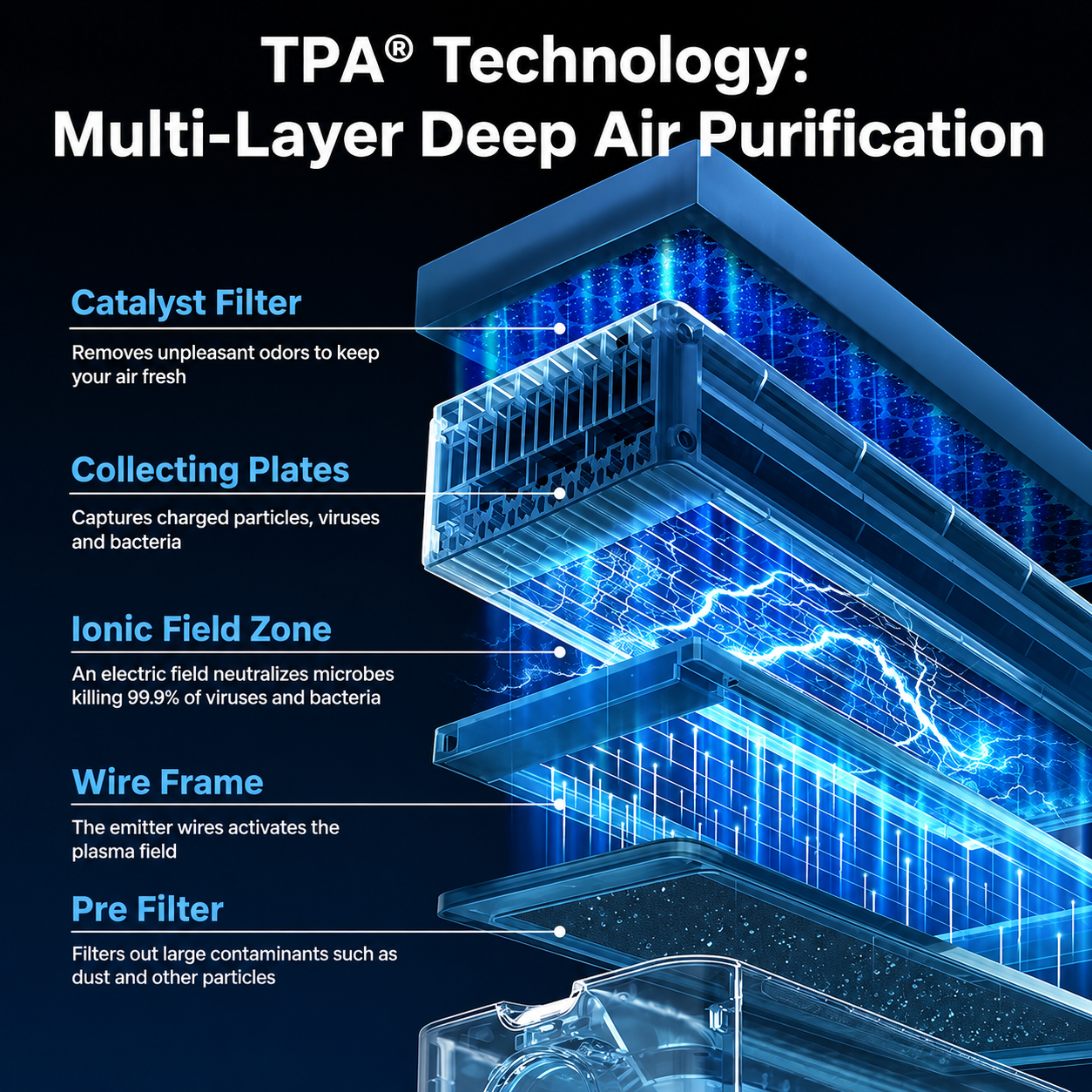 TPA® Technology:
Multi-Layer Deep Air Purification

Catalyst Filter

Removes unpleasant odors to keep your air fresh

Collecting Plates

Captures charged particles, viruses and bacteria

Ionic Field Zone

An electric field neutralizes microbes killing 99.9% of viruses and bacteria

Wire Frame

The emitter wires activates the plasma field

Pre Filter

Filters out large contaminants such as dust and other particles